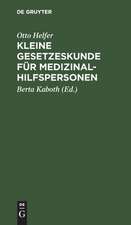 DE GRUYTER

Otto Helfer

KLEINE GESETZESKUNDE FÜR MEDIZINAL-HILFSPERSONEN

Berta Kaboth (Ed.)

DE G